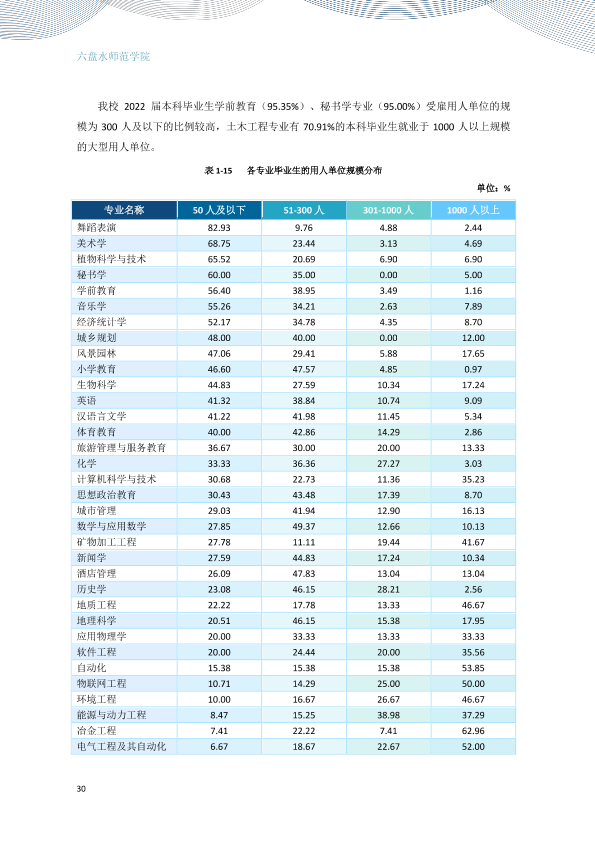 六盘水师范学院

我校2022届本科毕业生学前教育（95.35%）、秘书学专业（95.00%）受雇用人单位的规模为300人及以下的比例较高，土木工程专业有70.91%的本科毕业生就业于1000人以上规模的大型用人单位。

表1-15 各专业毕业生的用人单位规模分布

单位：%

| 专业名称 | 50人及以下 | 51-300人 | 301-1000人 | 1000人以上 |
|---|---|---|---|---|
| 舞蹈表演 | 82.93 | 9.76 | 4.88 | 2.44 |
| 美术学 | 68.75 | 23.44 | 3.13 | 4.69 |
| 植物科学与技术 | 65.52 | 20.69 | 6.90 | 6.90 |
| 秘书学 | 60.00 | 35.00 | 0.00 | 5.00 |
| 学前教育 | 56.40 | 38.95 | 3.49 | 1.16 |
| 音乐学 | 55.26 | 34.21 | 2.63 | 7.89 |
| 经济统计学 | 52.17 | 34.78 | 4.35 | 8.70 |
| 城乡规划 | 48.00 | 40.00 | 0.00 | 12.00 |
| 风景园林 | 47.06 | 29.41 | 5.88 | 17.65 |
| 小学教育 | 46.60 | 47.57 | 4.85 | 0.97 |
| 生物科学 | 44.83 | 27.59 | 10.34 | 17.24 |
| 英语 | 41.32 | 38.84 | 10.74 | 9.09 |
| 汉语言文学 | 41.22 | 41.98 | 11.45 | 5.34 |
| 体育教育 | 40.00 | 42.86 | 14.29 | 2.86 |
| 旅游管理与服务教育 | 36.67 | 30.00 | 20.00 | 13.33 |
| 化学 | 33.33 | 36.36 | 27.27 | 3.03 |
| 计算机科学与技术 | 30.68 | 22.73 | 11.36 | 35.23 |
| 思想政治教育 | 30.43 | 43.48 | 17.39 | 8.70 |
| 城市管理 | 29.03 | 41.94 | 12.90 | 16.13 |
| 数学与应用数学 | 27.85 | 49.37 | 12.66 | 10.13 |
| 矿物加工工程 | 27.78 | 11.11 | 19.44 | 41.67 |
| 新闻学 | 27.59 | 44.83 | 17.24 | 10.34 |
| 酒店管理 | 26.09 | 47.83 | 13.04 | 13.04 |
| 历史学 | 23.08 | 46.15 | 28.21 | 2.56 |
| 地质工程 | 22.22 | 17.78 | 13.33 | 46.67 |
| 地理科学 | 20.51 | 46.15 | 15.38 | 17.95 |
| 应用物理学 | 20.00 | 33.33 | 13.33 | 33.33 |
| 软件工程 | 20.00 | 24.44 | 20.00 | 35.56 |
| 自动化 | 15.38 | 15.38 | 15.38 | 53.85 |
| 物联网工程 | 10.71 | 14.29 | 25.00 | 50.00 |
| 环境工程 | 10.00 | 16.67 | 26.67 | 46.67 |
| 能源与动力工程 | 8.47 | 15.25 | 38.98 | 37.29 |
| 冶金工程 | 7.41 | 22.22 | 7.41 | 62.96 |
| 电气工程及其自动化 | 6.67 | 18.67 | 22.67 | 52.00 |

30